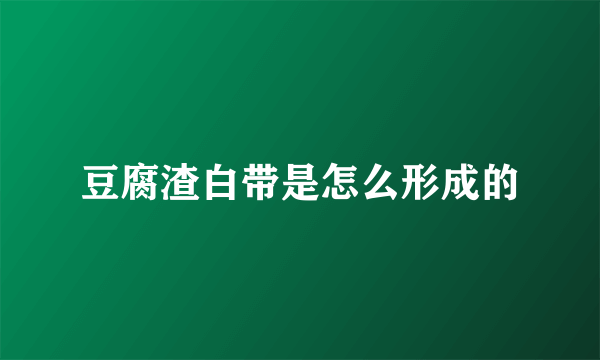 豆腐渣白带是怎么形成的